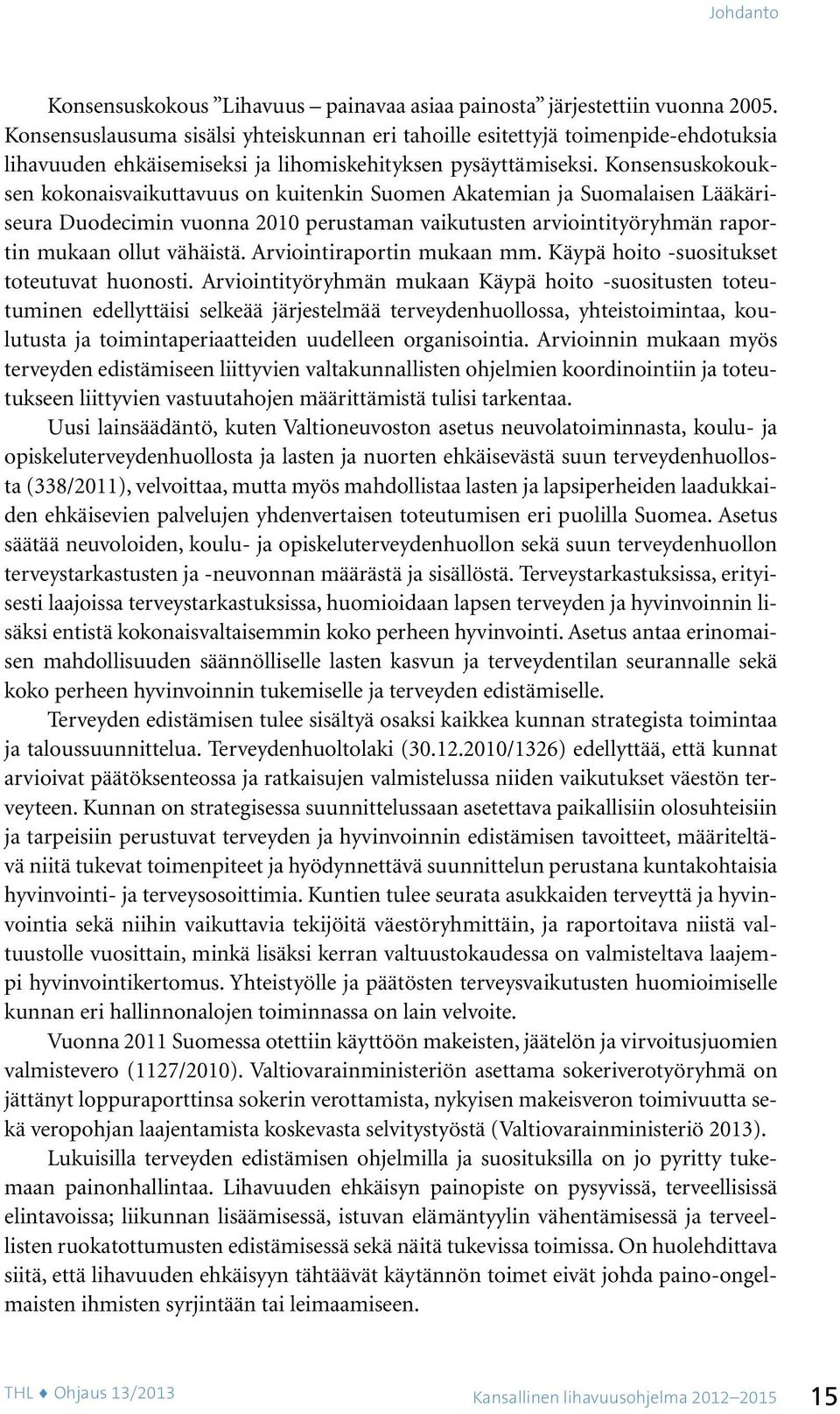 Johdanto

Konsensuskokous ”Lihavuus – painavaa asiaa painosta” järjestettiin vuonna 2005. Konsensuslausuma sisälsi yhteiskunnan eri tahoille esitettyjä toimenpide-ehdotuksia lihavuuden ehkäisemiseksi ja lihomiskehityksen pysäyttämiseksi. Konsensuskokouksen kokonaisvaikuttavuus on kuitenkin Suomen Akatemian ja Suomalaisen Lääkäriseura Duodecimin vuonna 2010 perustaman vaikutusten arviointityöryhmän raportin mukaan ollut vähäistä. Arviointiraportin mukaan mm. Käypä hoito -suositukset toteutuvat huonosti. Arviointityöryhmän mukaan Käypä hoito -suositusten toteutuminen edellyttäisi selkeää järjestelmää terveydenhuollossa, yhteistoimintaa, koulutusta ja toimintaperiaatteiden uudelleen organisointia. Arvioinnin mukaan myös terveyden edistämiseen liittyvien valtakunnallisten ohjelmien koordinointiin ja toteutukseen liittyvien vastuutahojen määrittämistä tulisi tarkentaa.

Uusi lainsäädäntö, kuten Valtioneuvoston asetus neuvolatoiminnasta, koulu- ja opiskeluterveydenhuollosta ja lasten ja nuorten ehkäisevästä suun terveydenhuollosta (338/2011), velvoittaa, mutta myös mahdollistaa lasten ja lapsiperheiden laadukkaiden ehkäisevien palvelujen yhdenvertaisen toteutumisen eri puolilla Suomea. Asetus säätää neuvoloiden, koulu- ja opiskeluterveydenhuollon sekä suun terveydenhuollon terveystarkastusten ja -neuvonnan määrästä ja sisällöstä. Terveystarkastuksissa, erityisesti laajoissa terveystarkastuksissa, huomioidaan lapsen terveyden ja hyvinvoinnin lisäksi entistä kokonaisvaltaisemmin koko perheen hyvinvointi. Asetus antaa erinomaisen mahdollisuuden säännölliselle lasten kasvun ja terveydentilan seurannalle sekä koko perheen hyvinvoinnin tukemiselle ja terveyden edistämiselle.

Terveyden edistämisen tulee sisältyä osaksi kaikkea kunnan strategista toimintaa ja taloussuunnittelua. Terveydenhuoltolaki (30.12.2010/1326) edellyttää, että kunnat arvioivat päätöksenteossa ja ratkaisujen valmistelussa niiden vaikutukset väestön terveyteen. Kunnan on strategisessa suunnittelussaan asetettava paikallisiin olosuhteisiin ja tarpeisiin perustuvat terveyden ja hyvinvoinnin edistämisen tavoitteet, määriteltävä niitä tukevat toimenpiteet ja hyödynnettävä suunnittelun perustana kuntakohtaisia hyvinvointi- ja terveysosoittimia. Kuntien tulee seurata asukkaiden terveyttä ja hyvinvointia sekä niihin vaikuttavia tekijöitä väestöryhmittäin, ja raportoitava niistä valtuustolle vuosittain, minkä lisäksi kerran valtuustokaudessa on valmisteltava laajempi hyvinvointikertomus. Yhteistyölle ja päätösten terveysvaikutusten huomioimiselle kunnan eri hallinnonalojen toiminnassa on lain velvoite.

Vuonna 2011 Suomessa otettiin käyttöön makeisten, jäätelön ja virvoitusjuomien valmistevero (1127/2010). Valtiovarainministeriön asettama sokeriverotyöryhmä on jättänyt loppuraporttinsa sokerin verottamista, nykyisen makeisveron toimivuutta sekä veropohjan laajentamista koskevasta selvitystyöstä (Valtiovarainministeriö 2013).

Lukuisilla terveyden edistämisen ohjelmilla ja suosituksilla on jo pyritty tukemaan painonhallintaa. Lihavuuden ehkäisyn painopiste on pysyvissä, terveellisissä elintavoissa; liikunnan lisäämisessä, istuvan elämäntyylin vähentämisessä ja terveellisten ruokatottumusten edistämisessä sekä näitä tukevissa toimissa. On huolehdittava siitä, että lihavuuden ehkäisyyn tähtäävät käytännön toimet eivät johda paino-ongelmaisten ihmisten syrjintään tai leimaamiseen.

THL ♦ Ohjaus 13/2013 Kansallinen lihavuusohjelma 2012–2015 15